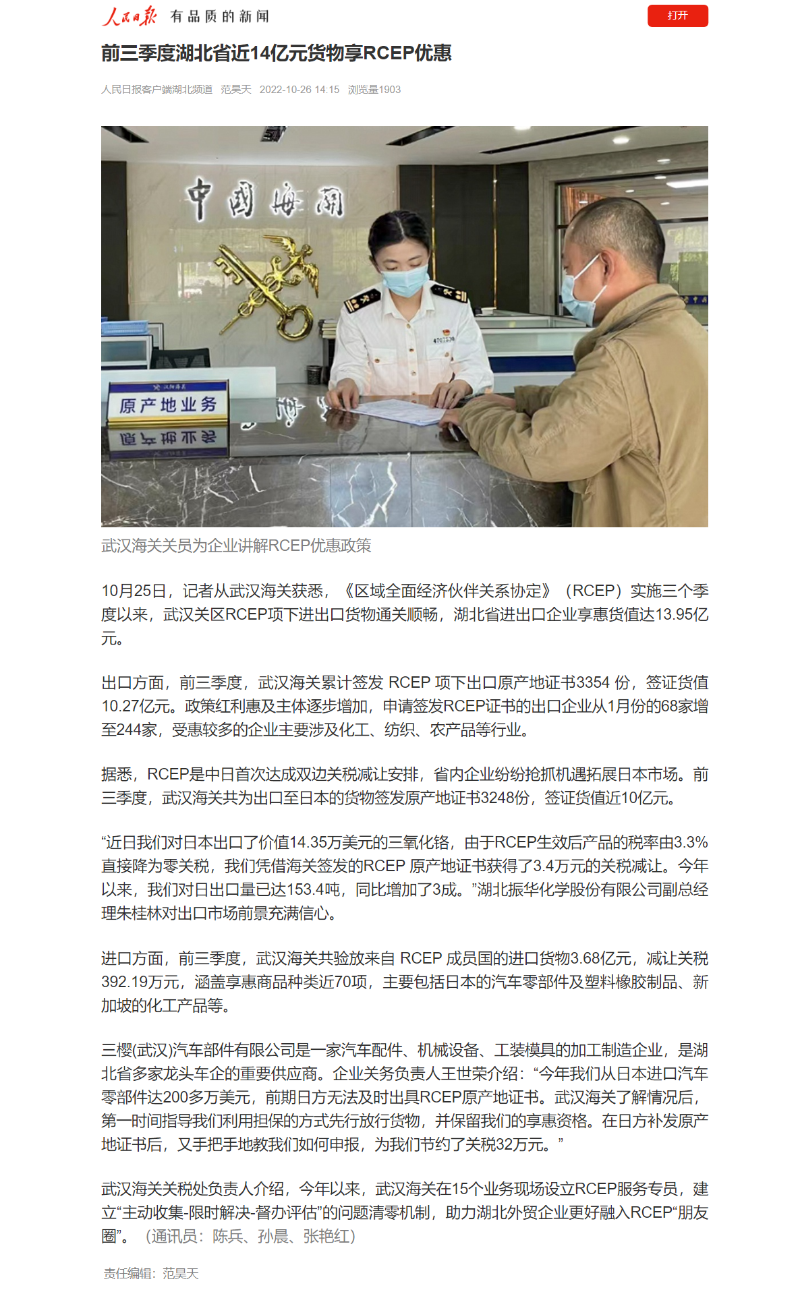 人民日报 有品质的新闻

打开

前三季度湖北省近14亿元货物享RCEP优惠

人民日报客户端湖北频道 范昊天 2022-10-26 14:15 浏览量1903

中国海关

原产地业务

武汉海关关员为企业讲解RCEP优惠政策

10月25日，记者从武汉海关获悉，《区域全面经济伙伴关系协定》（RCEP）实施三个季度以来，武汉关区RCEP项下进出口货物通关顺畅，湖北省进出口企业享惠货值达13.95亿元。

出口方面，前三季度，武汉海关累计签发 RCEP 项下出口原产地证书3354 份，签证货值10.27亿元。政策红利惠及主体逐步增加，申请签发RCEP证书的出口企业从1月份的68家增至244家，受惠较多的企业主要涉及化工、纺织、农产品等行业。

据悉，RCEP是中日首次达成双边关税减让安排，省内企业纷纷抢抓机遇拓展日本市场。前三季度，武汉海关共为出口至日本的货物签发原产地证书3248份，签证货值近10亿元。

“近日我们对日本出口了价值14.35万美元的三氧化铬，由于RCEP生效后产品的税率由3.3%直接降为零关税，我们凭借海关签发的RCEP 原产地证书获得了3.4万元的关税减让。今年以来，我们对日出口量已达153.4吨，同比增加了3成。”湖北振华化学股份有限公司副总经理朱桂林对出口市场前景充满信心。

进口方面，前三季度，武汉海关共验放来自 RCEP 成员国的进口货物3.68亿元，减让关税392.19万元，涵盖享惠商品种类近70项，主要包括日本的汽车零部件及塑料橡胶制品、新加坡的化工产品等。

三樱(武汉)汽车部件有限公司是一家汽车配件、机械设备、工装模具的加工制造企业，是湖北省多家龙头车企的重要供应商。企业关务负责人王世荣介绍：“今年我们从日本进口汽车零部件达200多万美元，前期日方无法及时出具RCEP原产地证书。武汉海关了解情况后，第一时间指导我们利用担保的方式先行放行货物，并保留我们的享惠资格。在日方补发原产地证书后，又手把手地教我们如何申报，为我们节约了关税32万元。”

武汉海关关税处负责人介绍，今年以来，武汉海关在15个业务现场设立RCEP服务专员，建立“主动收集-限时解决-督办评估”的问题清零机制，助力湖北外贸企业更好融入RCEP“朋友圈”。（通讯员：陈兵、孙晨、张艳红）

责任编辑：范昊天